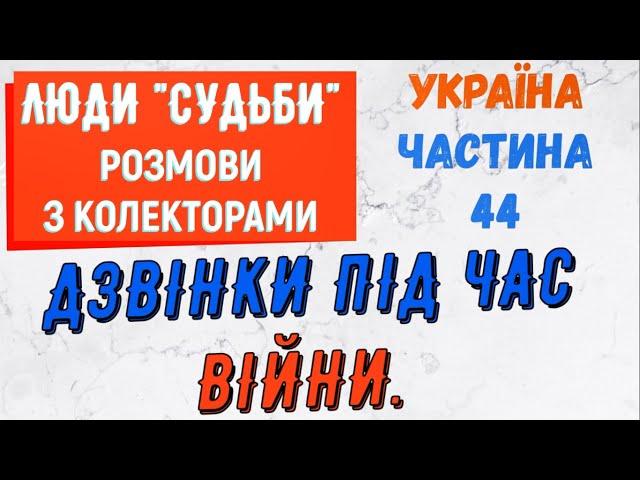 ЛЮДИ "СУДЬБИ"
РОЗМОВИ
З КОЛЕКТОРАМИ

УКРАЇНА
ЧАСТИНА
44

ДЗВІНКИ ПІД ЧАС
ВІЙНИ.